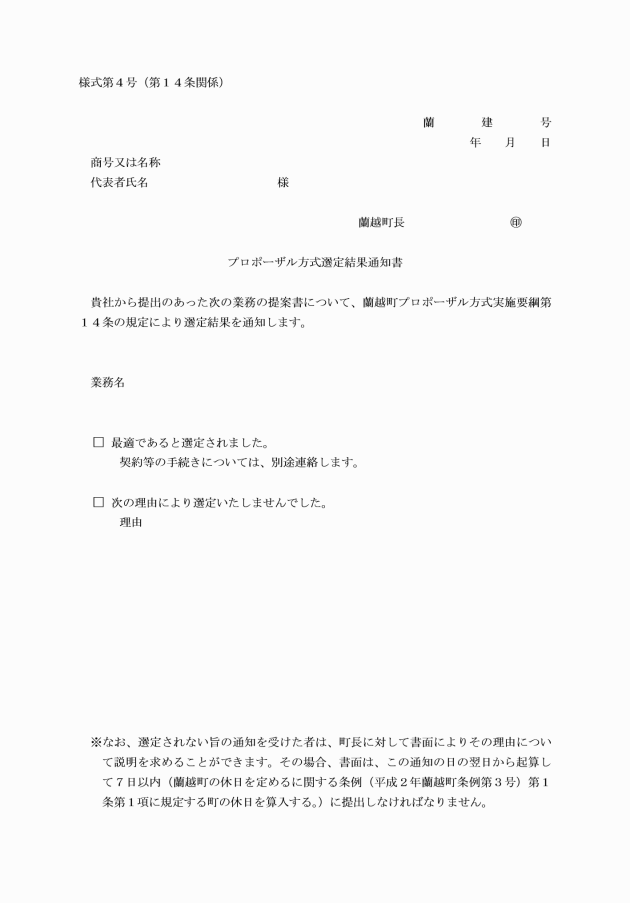 様式第４号（第１４条関係）

蘭　建　号
年　月　日

商号又は名称
代表者氏名　様

蘭越町長　㊞

プロポーザル方式選定結果通知書

貴社から提出のあった次の業務の提案書について、蘭越町プロポーザル方式実施要綱第１４条の規定により選定結果を通知します。

業務名

□ 最適であると選定されました。
契約等の手続きについては、別途連絡します。

□ 次の理由により選定いたしませんでした。
理由

※なお、選定されない旨の通知を受けた者は、町長に対して書面によりその理由について説明を求めることができます。その場合、書面は、この通知の日の翌日から起算して７日以内（蘭越町の休日を定めるに関する条例（平成２年蘭越町条例第３号）第１条第１項に規定する町の休日を算入する。）に提出しなければなりません。